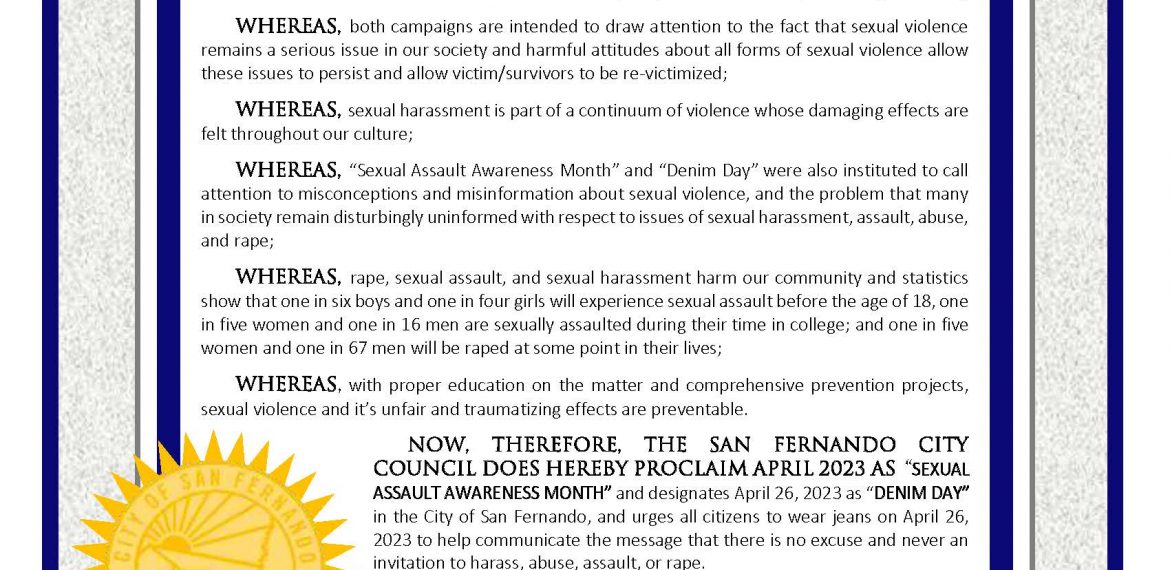 WHEREAS, both campaigns are intended to draw attention to the fact that sexual violence remains a serious issue in our society and harmful attitudes about all forms of sexual violence allow these issues to persist and allow victim/survivors to be re-victimized;

WHEREAS, sexual harassment is part of a continuum of violence whose damaging effects are felt throughout our culture;

WHEREAS, "Sexual Assault Awareness Month" and "Denim Day" were also instituted to call attention to misconceptions and misinformation about sexual violence, and the problem that many in society remain disturbingly uninformed with respect to issues of sexual harassment, assault, abuse, and rape;

WHEREAS, rape, sexual assault, and sexual harassment harm our community and statistics show that one in six boys and one in four girls will experience sexual assault before the age of 18, one in five women and one in 16 men are sexually assaulted during their time in college; and one in five women and one in 67 men will be raped at some point in their lives;

WHEREAS, with proper education on the matter and comprehensive prevention projects, sexual violence and it's unfair and traumatizing effects are preventable.

NOW, THEREFORE, THE SAN FERNANDO CITY COUNCIL DOES HEREBY PROCLAIM APRIL 2023 AS "SEXUAL ASSAULT AWARENESS MONTH" and designates April 26, 2023 as "DENIM DAY" in the City of San Fernando, and urges all citizens to wear jeans on April 26, 2023 to help communicate the message that there is no excuse and never an invitation to harass, abuse, assault, or rape.

CITY OF SAN FERNANDO